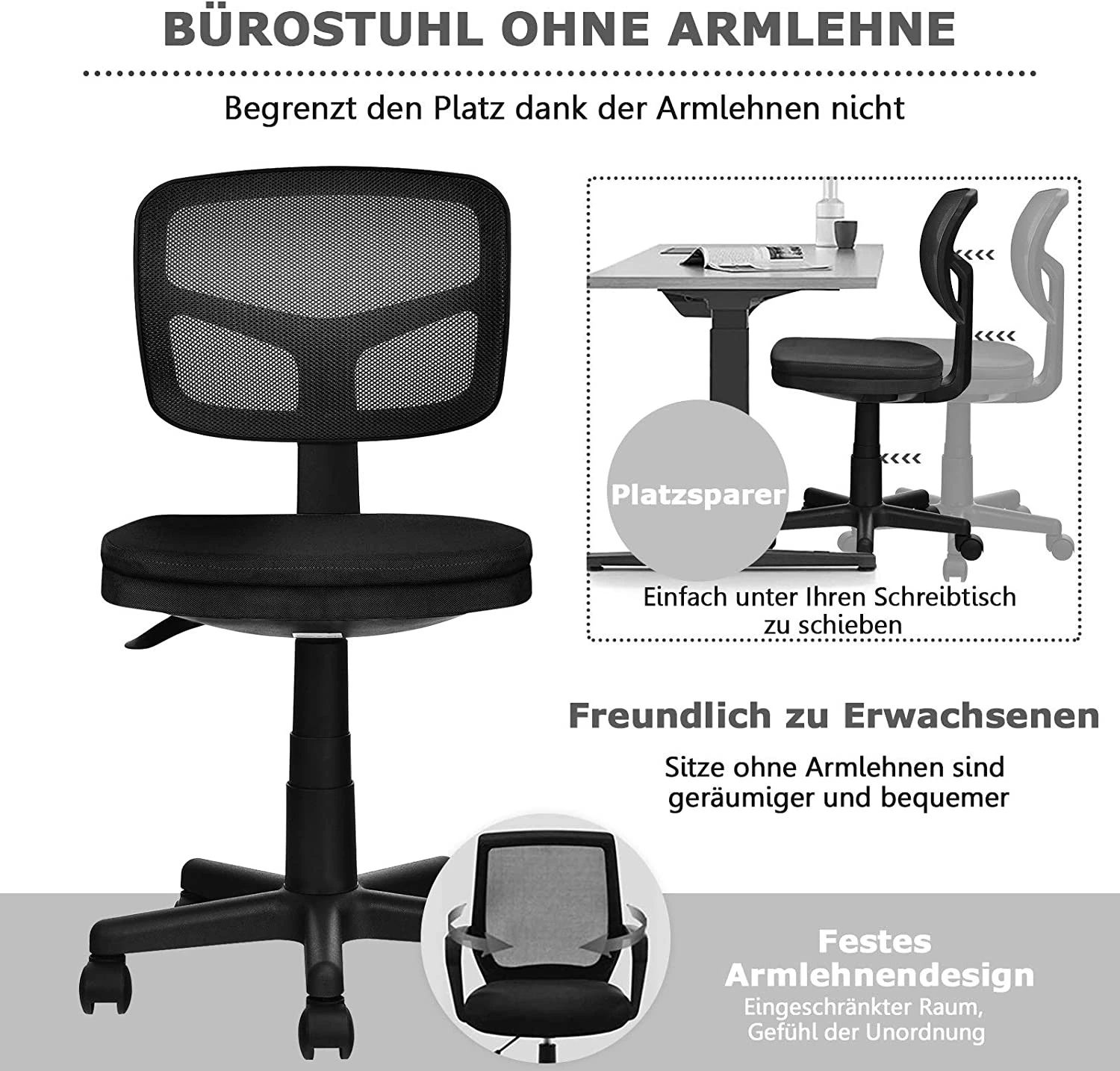 BÜROSTUHL OHNE ARMLEHNE

Begrenzt den Platz dank der Armlehnen nicht

Platzsparer

Einfach unter Ihren Schreibtisch zu schieben

Freundlich zu Erwachsenen

Sitze ohne Armlehnen sind geräumiger und bequemer

Festes Armlehnendesign

Eingeschränkter Raum, Gefühl der Unordnung